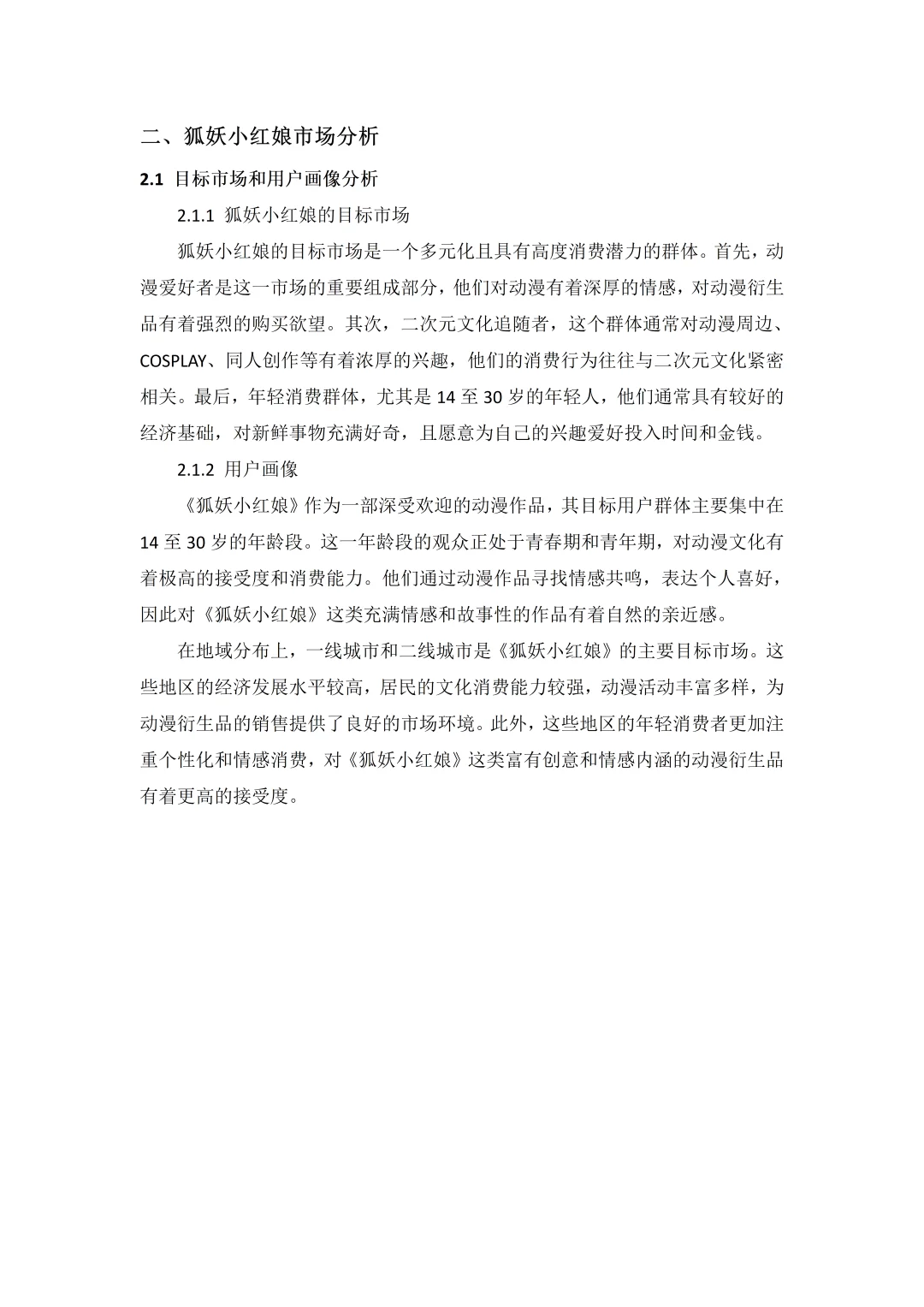 二、狐妖小红娘市场分析

2.1 目标市场和用户画像分析

2.1.1 狐妖小红娘的目标市场

狐妖小红娘的目标市场是一个多元化且具有高度消费潜力的群体。首先，动漫爱好者是这一市场的重要组成部分，他们对动漫有着深厚的情感，对动漫衍生品有着强烈的购买欲望。其次，二次元文化追随者，这个群体通常对动漫周边、COSPLAY、同人创作等有着浓厚的兴趣，他们的消费行为往往与二次元文化紧密相关。最后，年轻消费群体，尤其是 14 至 30 岁的年轻人，他们通常具有较好的经济基础，对新鲜事物充满好奇，且愿意为自己的兴趣爱好投入时间和金钱。

2.1.2 用户画像

《狐妖小红娘》作为一部深受欢迎的动漫作品，其目标用户群体主要集中在 14 至 30 岁的年龄段。这一年龄段的观众正处于青春期和青年期，对动漫文化有着极高的接受度和消费能力。他们通过动漫作品寻找情感共鸣，表达个人喜好，因此对《狐妖小红娘》这类充满情感和故事性的作品有着自然的亲近感。

在地域分布上，一线城市和二线城市是《狐妖小红娘》的主要目标市场。这些地区的经济发展水平较高，居民的文化消费能力较强，动漫活动丰富多样，为动漫衍生品的销售提供了良好的市场环境。此外，这些地区的年轻消费者更加注重个性化和情感消费，对《狐妖小红娘》这类富有创意和情感内涵的动漫衍生品有着更高的接受度。